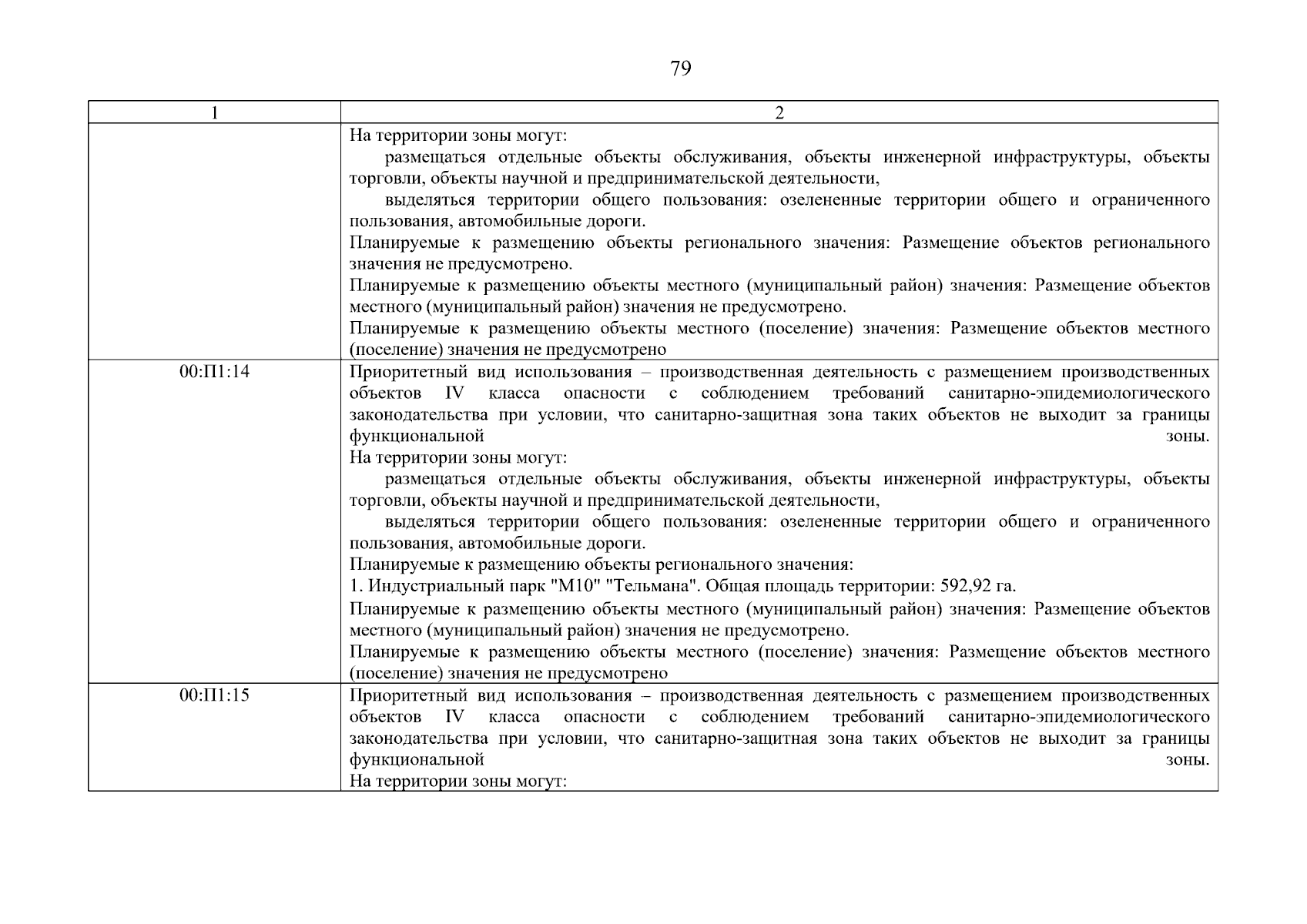 79

| 1 | 2 |
|---|---|
|  | На территории зоны могут: размещаться отдельные объекты обслуживания, объекты инженерной инфраструктуры, объекты торговли, объекты научной и предпринимательской деятельности, выделяться территории общего пользования: озелененные территории общего и ограниченного пользования, автомобильные дороги. Планируемые к размещению объекты регионального значения: Размещение объектов регионального значения не предусмотрено. Планируемые к размещению объекты местного (муниципальный район) значения: Размещение объектов местного (муниципальный район) значения не предусмотрено. Планируемые к размещению объекты местного (поселение) значения: Размещение объектов местного (поселение) значения не предусмотрено |
| 00:П1:14 | Приоритетный вид использования – производственная деятельность с размещением производственных объектов IV класса опасности с соблюдением требований санитарно-эпидемиологического законодательства при условии, что санитарно-защитная зона таких объектов не выходит за границы функциональной зоны. На территории зоны могут: размещаться отдельные объекты обслуживания, объекты инженерной инфраструктуры, объекты торговли, объекты научной и предпринимательской деятельности, выделяться территории общего пользования: озелененные территории общего и ограниченного пользования, автомобильные дороги. Планируемые к размещению объекты регионального значения: 1. Индустриальный парк "М10" "Тельмана". Общая площадь территории: 592,92 га. Планируемые к размещению объекты местного (муниципальный район) значения: Размещение объектов местного (муниципальный район) значения не предусмотрено. Планируемые к размещению объекты местного (поселение) значения: Размещение объектов местного (поселение) значения не предусмотрено |
| 00:П1:15 | Приоритетный вид использования – производственная деятельность с размещением производственных объектов IV класса опасности с соблюдением требований санитарно-эпидемиологического законодательства при условии, что санитарно-защитная зона таких объектов не выходит за границы функциональной зоны. На территории зоны могут: |